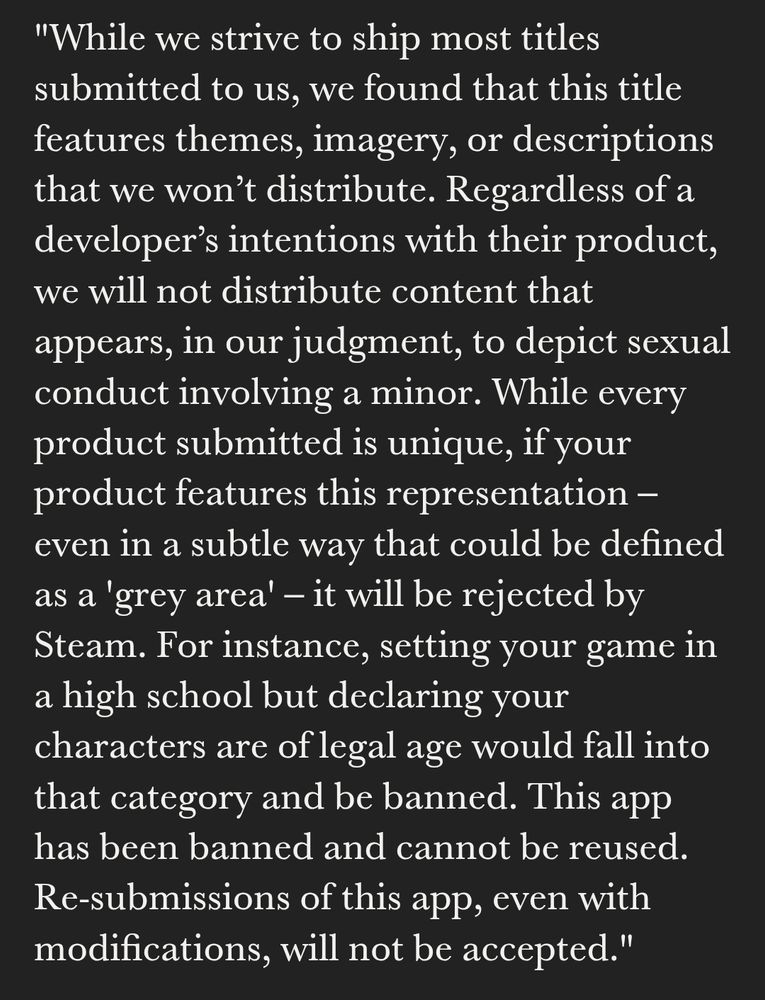 "While we strive to ship most titles submitted to us, we found that this title features themes, imagery, or descriptions that we won’t distribute. Regardless of a developer’s intentions with their product, we will not distribute content that appears, in our judgment, to depict sexual conduct involving a minor. While every product submitted is unique, if your product features this representation – even in a subtle way that could be defined as a 'grey area' – it will be rejected by Steam. For instance, setting your game in a high school but declaring your characters are of legal age would fall into that category and be banned. This app has been banned and cannot be reused. Re-submissions of this app, even with modifications, will not be accepted."